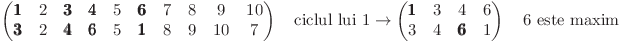 $\begin{pmatrix} \mathbf{1} & 2 & \mathbf{3} & \mathbf{4} & 5 & \mathbf{6} & 7 & 8 & 9 & 10 \\ \mathbf{3} & 2 & \mathbf{4} & \mathbf{6} & 5 & \mathbf{1} & 8 & 9 & 10 & 7 \end{pmatrix}$ ciclul lui $1 \rightarrow \begin{pmatrix} \mathbf{1} & 3 & 4 & 6 \\ 3 & 4 & \mathbf{6} & 1 \end{pmatrix}$ 6 este maxim